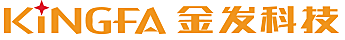 KINGFA 金发科技